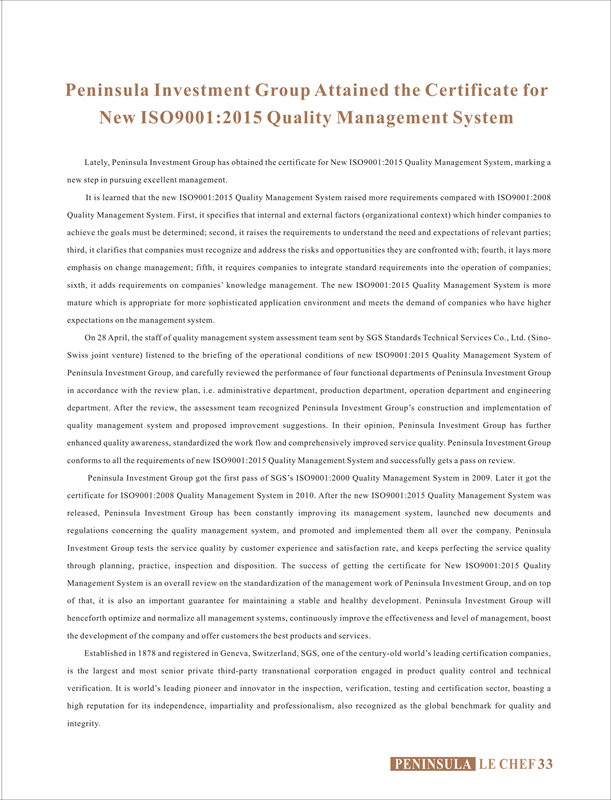 Peninsula Investment Group Attained the Certificate for New ISO9001:2015 Quality Management System

Lately, Peninsula Investment Group has obtained the certificate for New ISO9001:2015 Quality Management System, marking a new step in pursuing excellent management.

It is learned that the new ISO9001:2015 Quality Management System raised more requirements compared with ISO9001:2008 Quality Management System. First, it specifies that internal and external factors (organizational context) which hinder companies to achieve the goals must be determined; second, it raises the requirements to understand the need and expectations of relevant parties; third, it clarifies that companies must recognize and address the risks and opportunities they are confronted with; fourth, it lays more emphasis on change management; fifth, it requires companies to integrate standard requirements into the operation of companies; sixth, it adds requirements on companies' knowledge management. The new ISO9001:2015 Quality Management System is more mature which is appropriate for more sophisticated application environment and meets the demand of companies who have higher expectations on the management system.

On 28 April, the staff of quality management system assessment team sent by SGS Standards Technical Services Co., Ltd. (Sino-Swiss joint venture) listened to the briefing of the operational conditions of new ISO9001:2015 Quality Management System of Peninsula Investment Group, and carefully reviewed the performance of four functional departments of Peninsula Investment Group in accordance with the review plan, i.e. administrative department, production department, operation department and engineering department. After the review, the assessment team recognized Peninsula Investment Group's construction and implementation of quality management system and proposed improvement suggestions. In their opinion, Peninsula Investment Group has further enhanced quality awareness, standardized the work flow and comprehensively improved service quality. Peninsula Investment Group conforms to all the requirements of new ISO9001:2015 Quality Management System and successfully gets a pass on review.

Peninsula Investment Group got the first pass of SGS's ISO9001:2000 Quality Management System in 2009. Later it got the certificate for ISO9001:2008 Quality Management System in 2010. After the new ISO9001:2015 Quality Management System was released, Peninsula Investment Group has been constantly improving its management system, launched new documents and regulations concerning the quality management system, and promoted and implemented them all over the company. Peninsula Investment Group tests the service quality by customer experience and satisfaction rate, and keeps perfecting the service quality through planning, practice, inspection and disposition. The success of getting the certificate for New ISO9001:2015 Quality Management System is an overall review on the standardization of the management work of Peninsula Investment Group, and on top of that, it is also an important guarantee for maintaining a stable and healthy development. Peninsula Investment Group will henceforth optimize and normalize all management systems, continuously improve the effectiveness and level of management, boost the development of the company and offer customers the best products and services.

Established in 1878 and registered in Geneva, Switzerland, SGS, one of the century-old world's leading certification companies, is the largest and most senior private third-party transnational corporation engaged in product quality control and technical verification. It is world's leading pioneer and innovator in the inspection, verification, testing and certification sector, boasting a high reputation for its independence, impartiality and professionalism, also recognized as the global benchmark for quality and integrity.

PENINSULA LE CHEF 33